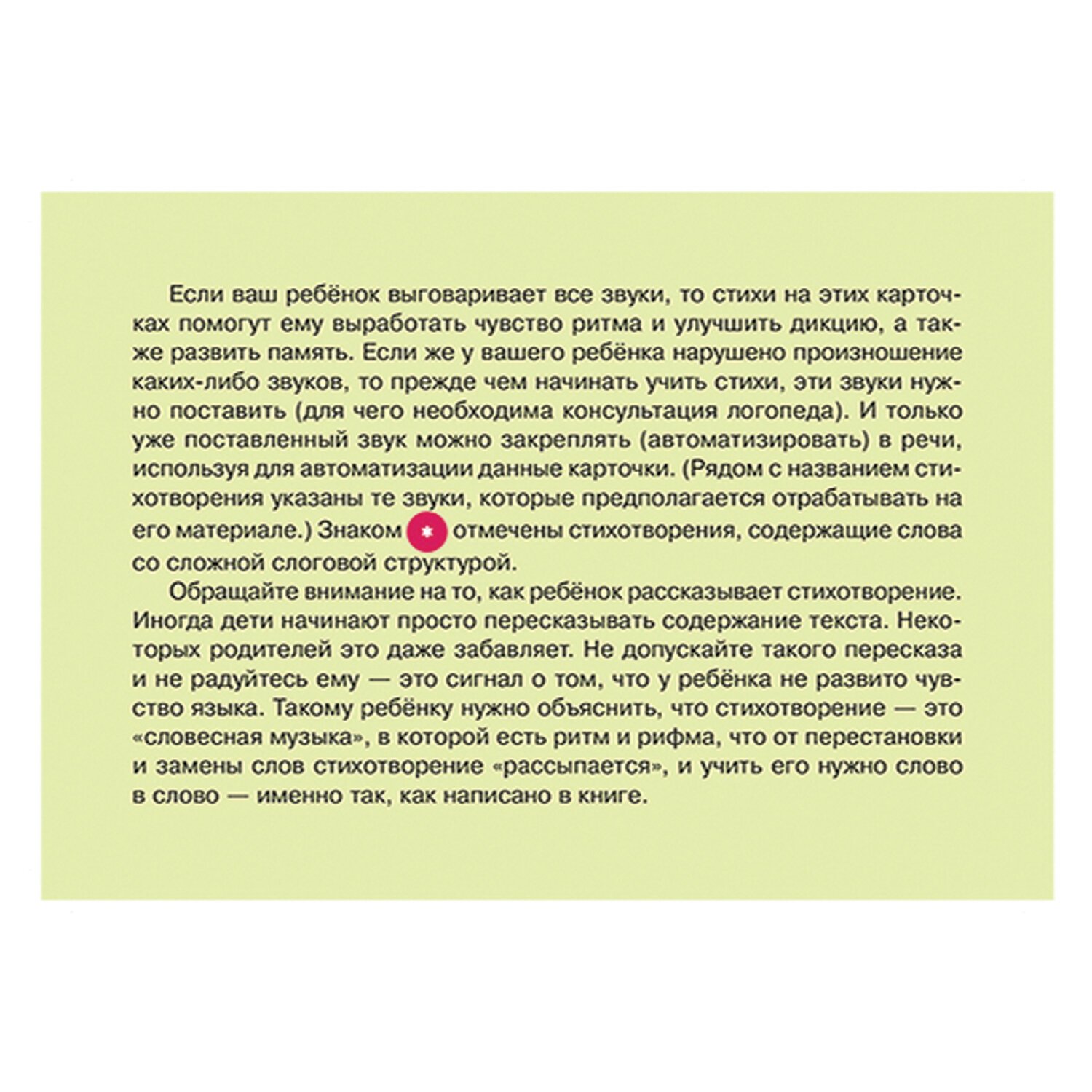 Если ваш ребёнок выговаривает все звуки, то стихи на этих карточках помогут ему выработать чувство ритма и улучшить дикцию, а также развить память. Если же у вашего ребёнка нарушено произношение каких-либо звуков, то прежде чем начинать учить стихи, эти звуки нужно поставить (для чего необходима консультация логопеда). И только уже поставленный звук можно закреплять (автоматизировать) в речи, используя для автоматизации данные карточки. (Рядом с названием стихотворения указаны те звуки, которые предполагается отрабатывать на его материале.) Знаком * отмечены стихотворения, содержащие слова со сложной слоговой структурой.

Обращайте внимание на то, как ребёнок рассказывает стихотворение. Иногда дети начинают просто пересказывать содержание текста. Некоторых родителей это даже забавляет. Не допускайте такого пересказа и не радуйтесь ему — это сигнал о том, что у ребёнка не развито чувство языка. Такому ребёнку нужно объяснить, что стихотворение — это «словесная музыка», в которой есть ритм и рифма, что от перестановки и замены слов стихотворение «рассыпается», и учить его нужно слово в слово — именно так, как написано в книге.